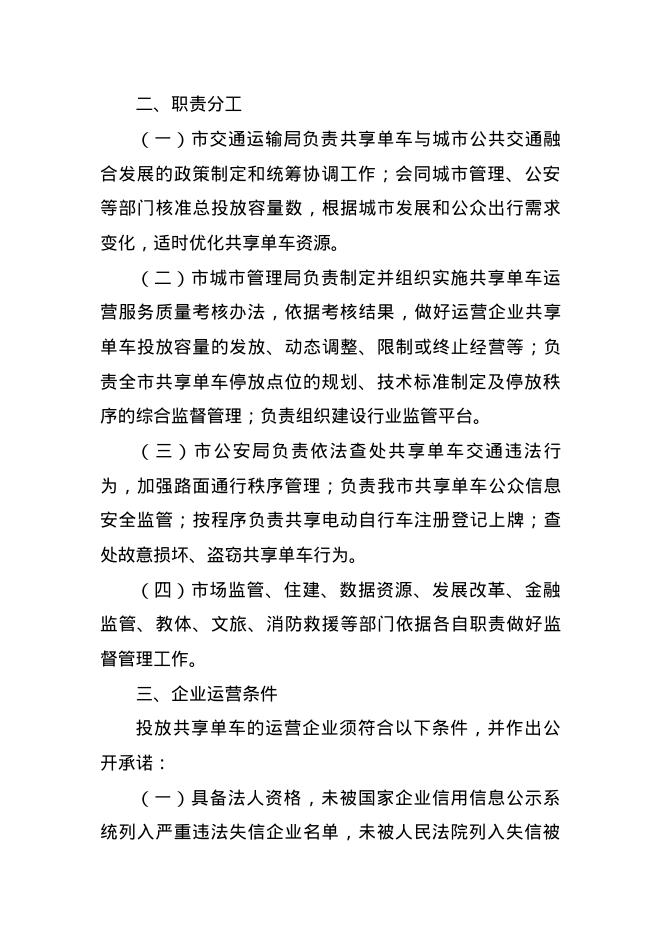 二、职责分工

（一）市交通运输局负责共享单车与城市公共交通融合发展的政策制定和统筹协调工作；会同城市管理、公安等部门核准总投放容量数，根据城市发展和公众出行需求变化，适时优化共享单车资源。

（二）市城市管理局负责制定并组织实施共享单车运营服务质量考核办法，依据考核结果，做好运营企业共享单车投放容量的发放、动态调整、限制或终止经营等；负责全市共享单车停放点位的规划、技术标准制定及停放秩序的综合监督管理；负责组织建设行业监管平台。

（三）市公安局负责依法查处共享单车交通违法行为，加强路面通行秩序管理；负责我市共享单车公众信息安全监管；按程序负责共享电动自行车注册登记上牌；查处故意损坏、盗窃共享单车行为。

（四）市场监管、住建、数据资源、发展改革、金融监管、教体、文旅、消防救援等部门依据各自职责做好监督管理工作。

三、企业运营条件

投放共享单车的运营企业须符合以下条件，并作出公开承诺：

（一）具备法人资格，未被国家企业信用信息公示系统列入严重违法失信企业名单，未被人民法院列入失信被